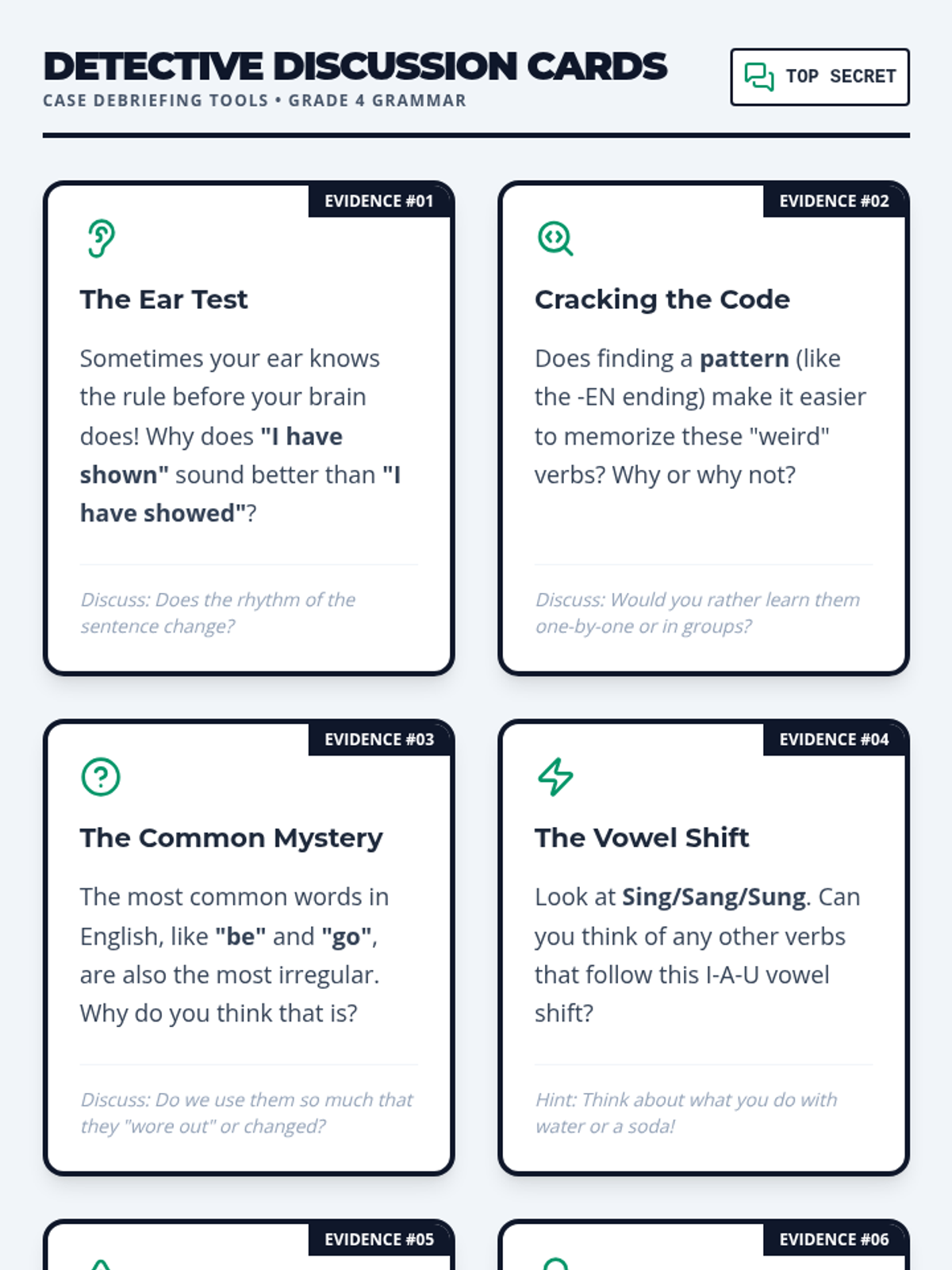 DETECTIVE DISCUSSION CARDS
CASE DEBRIEFING TOOLS • GRADE 4 GRAMMAR

TOP SECRET

EVIDENCE #01

The Ear Test

Sometimes your ear knows the rule before your brain does! Why does "I have shown" sound better than "I have showed"?

Discuss: Does the rhythm of the sentence change?

EVIDENCE #02

Cracking the Code

Does finding a pattern (like the -EN ending) make it easier to memorize these "weird" verbs? Why or why not?

Discuss: Would you rather learn them one-by-one or in groups?

EVIDENCE #03

The Common Mystery

The most common words in English, like "be" and "go", are also the most irregular. Why do you think that is?

Discuss: Do we use them so much that they "wore out" or changed?

EVIDENCE #04

The Vowel Shift

Look at Sing/Sang/Sung. Can you think of any other verbs that follow this I-A-U vowel shift?

Hint: Think about what you do with water or a soda!

EVIDENCE #05

EVIDENCE #06